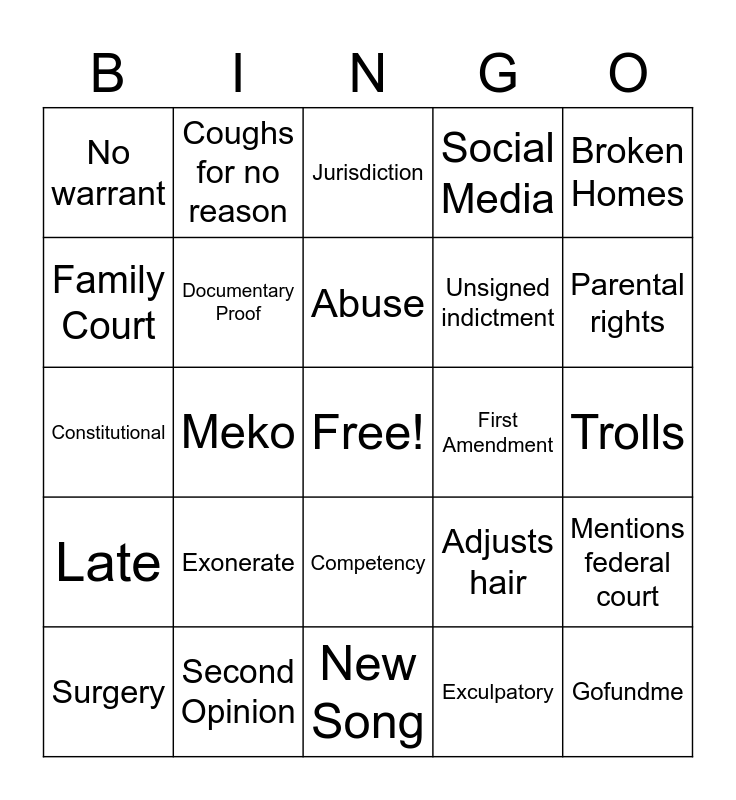 | B | I | N | G | O |
|---|---|---|---|---|
| No warrant | Coughs for no reason | Jurisdiction | Social Media | Broken Homes |
| Family Court | Documentary Proof | Abuse | Unsigned indictment | Parental rights |
| Constitutional | Meko | Free! | First Amendment | Trolls |
| Late | Exonerate | Competency | Adjusts hair | Mentions federal court |
| Surgery | Second Opinion | New Song | Exculpatory | Gofundme |